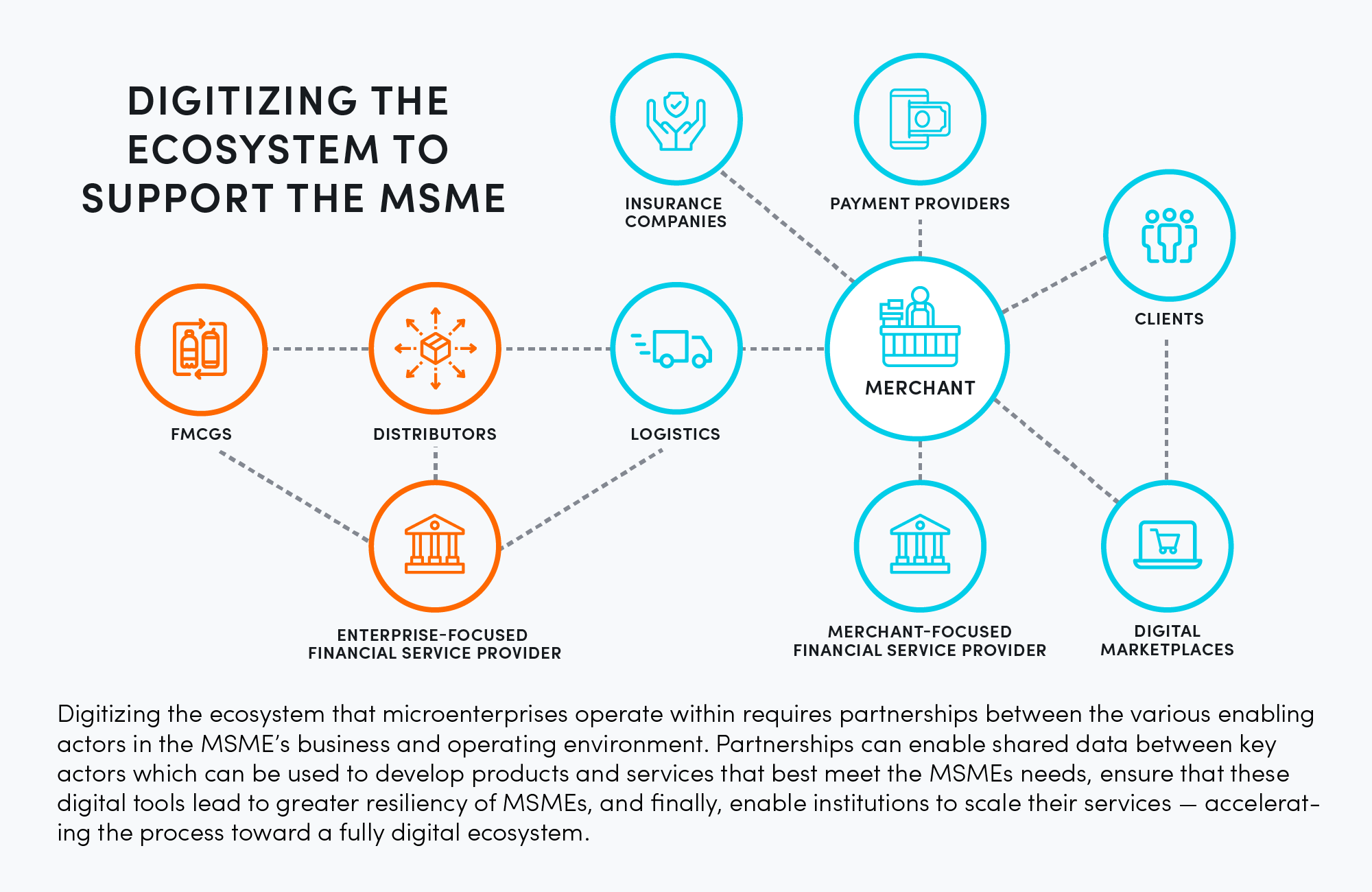 DIGITIZING THE ECOSYSTEM TO SUPPORT THE MSME

INSURANCE COMPANIES

PAYMENT PROVIDERS

CLIENTS

FMCGS

DISTRIBUTORS

LOGISTICS

MERCHANT

ENTERPRISE-FOCUSED FINANCIAL SERVICE PROVIDER

MERCHANT-FOCUSED FINANCIAL SERVICE PROVIDER

DIGITAL MARKETPLACES

Digitizing the ecosystem that microenterprises operate within requires partnerships between the various enabling actors in the MSME's business and operating environment. Partnerships can enable shared data between key actors which can be used to develop products and services that best meet the MSMEs needs, ensure that these digital tools lead to greater resiliency of MSMEs, and finally, enable institutions to scale their services — accelerating the process toward a fully digital ecosystem.